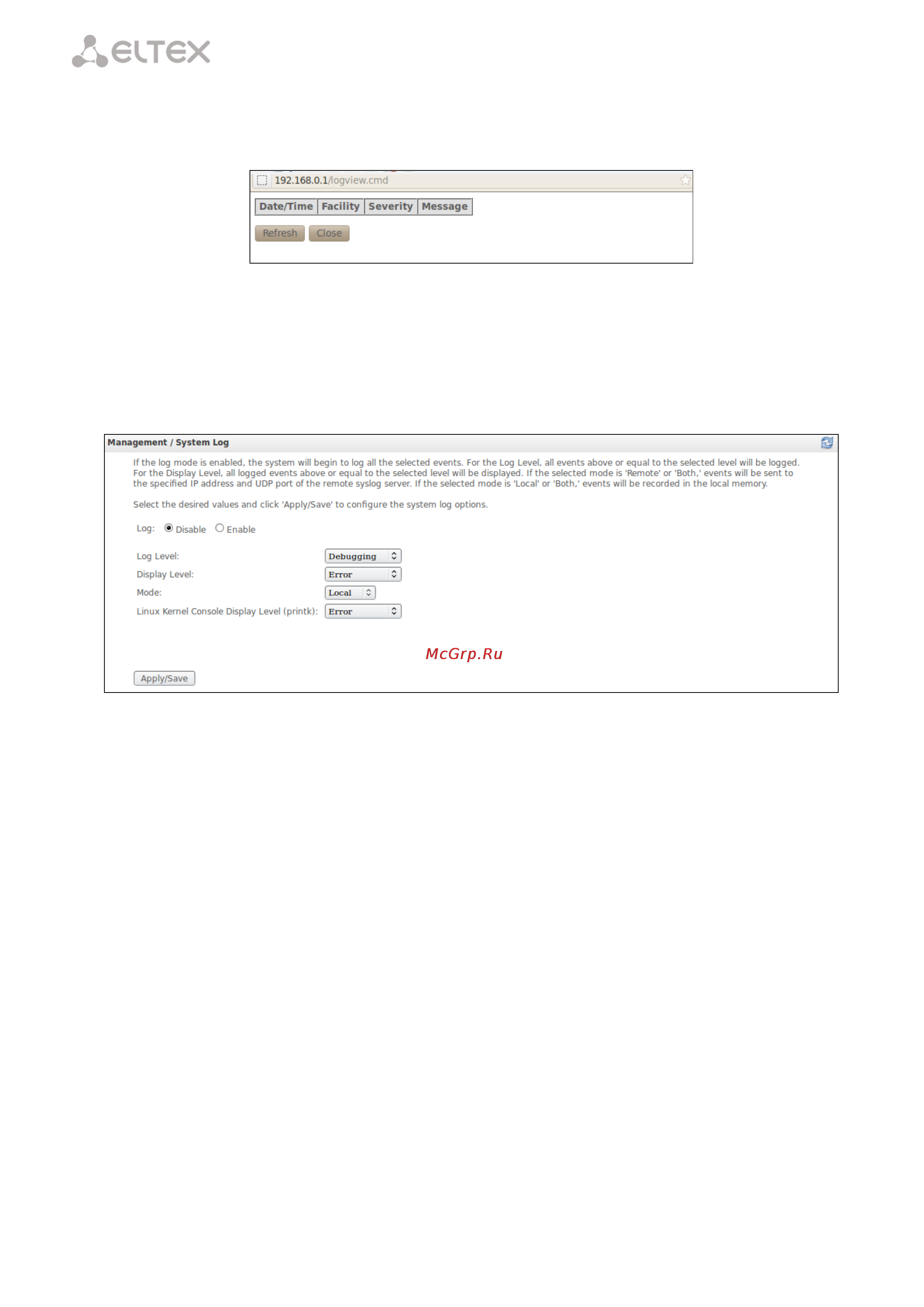 ELTEX

192.168.0.1/logview.cmd

| Date/Time | Facility | Severity | Message |
|---|---|---|---|

Refresh Close

Management / System Log

If the log mode is enabled, the system will begin to log all the selected events. For the Log Level, all events above or equal to the selected level will be logged. For the Display Level, all logged events above or equal to the selected level will be displayed. If the selected mode is 'Remote' or 'Both,' events will be sent to the specified IP address and UDP port of the remote syslog server. If the selected mode is 'Local' or 'Both,' events will be recorded in the local memory.

Select the desired values and click 'Apply/Save' to configure the system log options.

Log: Disable Enable

Log Level: Debugging
Display Level: Error
Mode: Local
Linux Kernel Console Display Level (printk): Error

McGrp.Ru

Apply/Save